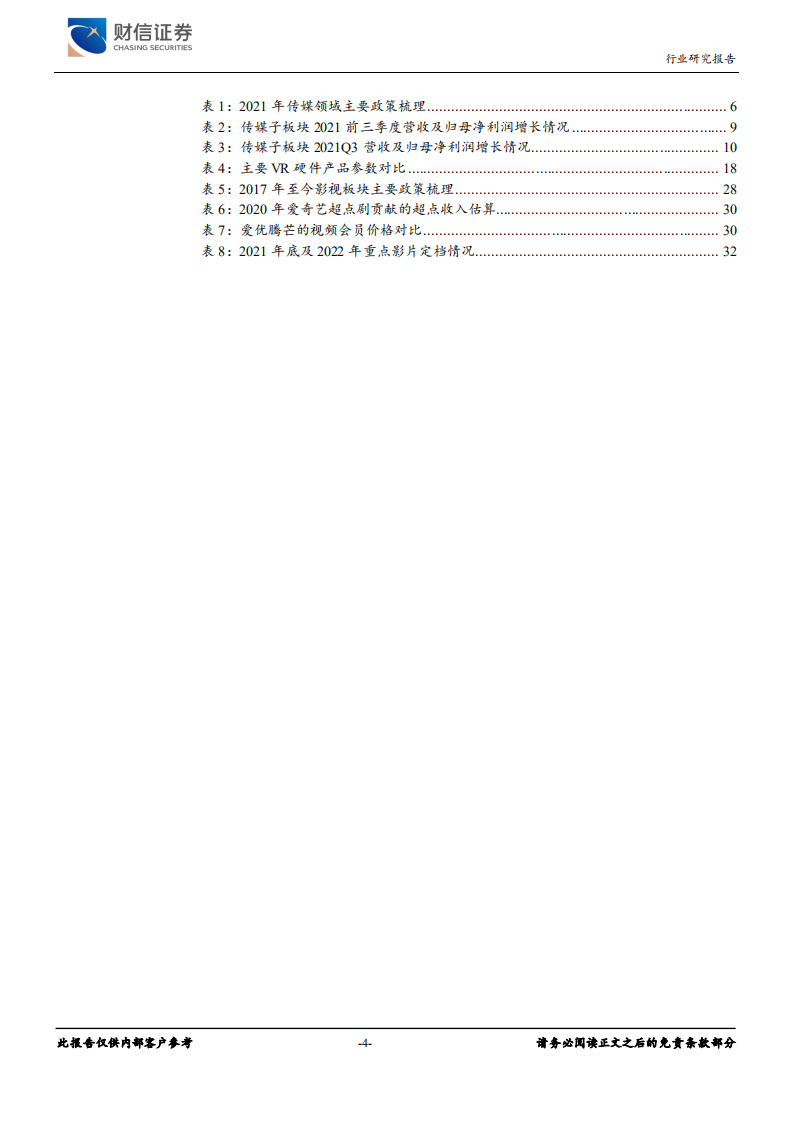 财信证券
CHASING SECURITIES

行业研究报告

表1：2021年传媒领域主要政策梳理 6
表2：传媒子板块2021前三季度营收及归母净利润增长情况 9
表3：传媒子板块2021Q3营收及归母净利润增长情况 10
表4：主要VR硬件产品参数对比 18
表5：2017年至今影视板块主要政策梳理 28
表6：2020年爱奇艺超点剧贡献的超点收入估算 30
表7：爱优腾芒的视频会员价格对比 30
表8：2021年底及2022年重点影片定档情况 32

此报告仅供内部客户参考 -4- 请务必阅读正文之后的免责条款部分